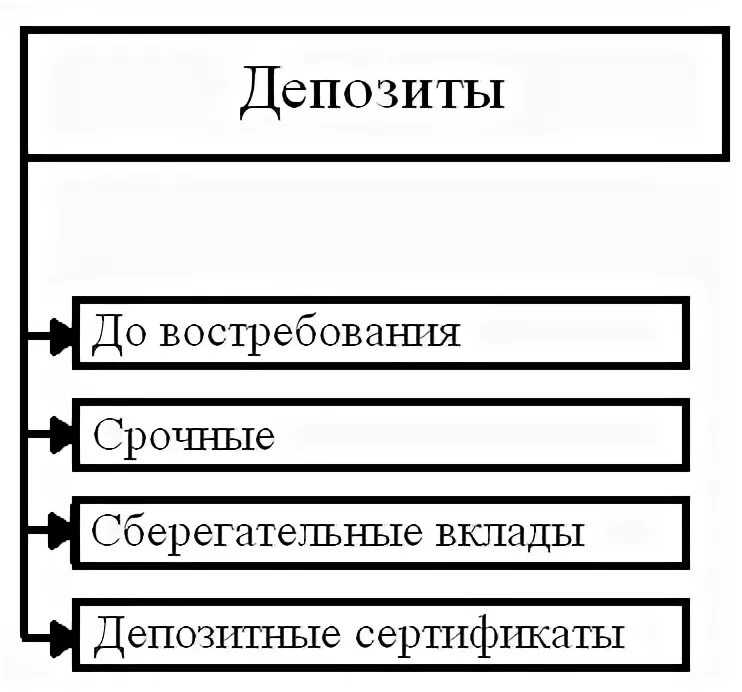 Депозиты

До востребования

Срочные

Сберегательные вклады

Депозитные сертификаты